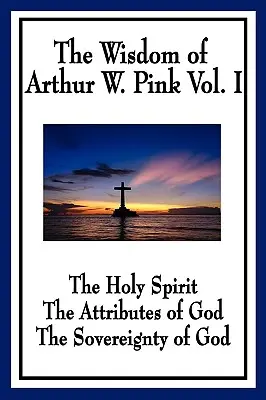 The Wisdom of Arthur W. Pink Vol. I

The Holy Spirit
The Attributes of God
The Sovereignty of God